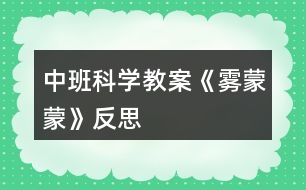 中班科学教案《雾蒙蒙》反思